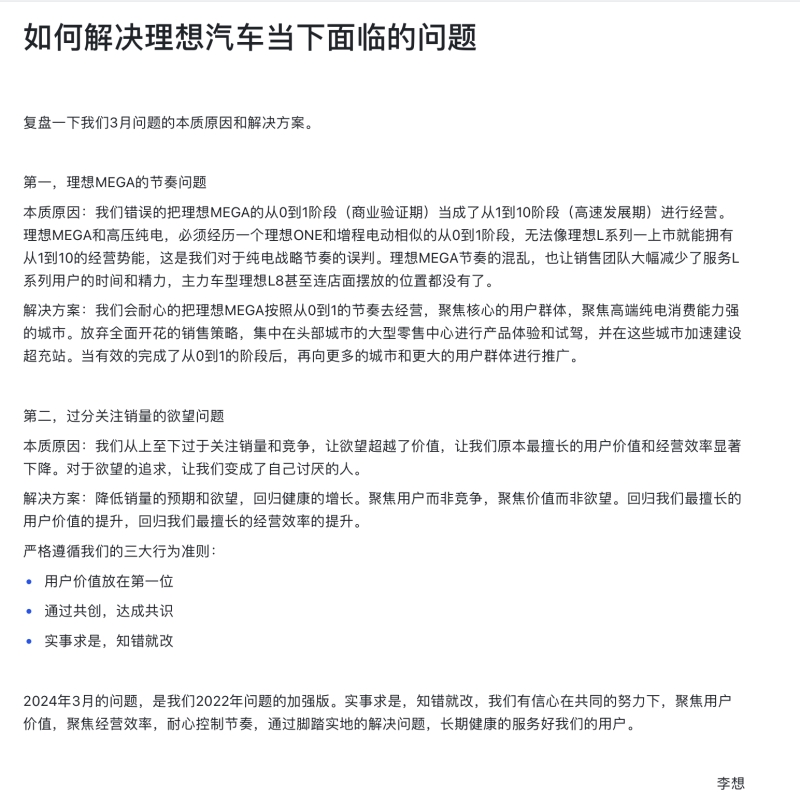 如何解决理想汽车当下面临的问题

复盘一下我们3月问题的本质原因和解决方案。

第一，理想MEGA的节奏问题

本质原因：我们错误的把理想MEGA的从0到1阶段（商业验证期）当成了从1到10阶段（高速发展期）进行经营。理想MEGA和高压纯电，必须经历一个理想ONE和增程电动相似的从0到1阶段，无法像理想L系列一上市就能拥有从1到10的经营势能，这是我们对于纯电战略节奏的误判。理想MEGA节奏的混乱，也让销售团队大幅减少了服务L系列用户的时间和精力，主力车型理想L8甚至连店面摆放的位置都没有了。

解决方案：我们会耐心的把理想MEGA按照从0到1的节奏去经营，聚焦核心的用户群体，聚焦高端纯电消费能力强的城市。放弃全面开花的销售策略，集中在头部城市的大型零售中心进行产品体验和试驾，并在这些城市加速建设超充站。当有效的完成了从0到1的阶段后，再向更多的城市和更大的用户群体进行推广。

第二，过分关注销量的欲望问题

本质原因：我们从上至下过于关注销量和竞争，让欲望超越了价值，让我们原本最擅长的用户价值和经营效率显著下降。对于欲望的追求，让我们变成了自己讨厌的人。

解决方案：降低销量的预期和欲望，回归健康的增长。聚焦用户而非竞争，聚焦价值而非欲望。回归我们最擅长的用户价值的提升，回归我们最擅长的经营效率的提升。

严格遵循我们的三大行为准则：

• 用户价值放在第一位
• 通过共创，达成共识
• 实事求是，知错就改

2024年3月的问题，是我们2022年问题的加强版。实事求是，知错就改，我们有信心在共同的努力下，聚焦用户价值，聚焦经营效率，耐心控制节奏，通过脚踏实地的解决问题，长期健康的服务好我们的用户。

李想